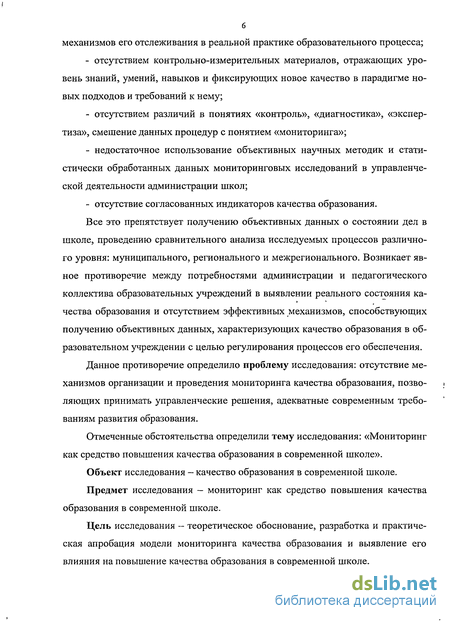 6

механизмов его отслеживания в реальной практике образовательного процесса;

- отсутствием контрольно-измерительных материалов, отражающих уровень знаний, умений, навыков и фиксирующих новое качество в парадигме новых подходов и требований к нему;

- отсутствием различий в понятиях «контроль», «диагностика», «экспертиза», смешение данных процедур с понятием «мониторинга»;

- недостаточное использование объективных научных методик и статистически обработанных данных мониторинговых исследований в управленческой деятельности администрации школ;

- отсутствие согласованных индикаторов качества образования.

Все это препятствует получению объективных данных о состоянии дел в школе, проведению сравнительного анализа исследуемых процессов различного уровня: муниципального, регионального и межрегионального. Возникает явное противоречие между потребностями администрации и педагогического коллектива образовательных учреждений в выявлении реального состояния качества образования и отсутствием эффективных механизмов, способствующих получению объективных данных, характеризующих качество образования в образовательном учреждении с целью регулирования процессов его обеспечения.

Данное противоречие определило проблему исследования: отсутствие механизмов организации и проведения мониторинга качества образования, позволяющих принимать управленческие решения, адекватные современным требованиям развития образования.

Отмеченные обстоятельства определили тему исследования: «Мониторинг как средство повышения качества образования в современной школе».

Объект исследования – качество образования в современной школе.

Предмет исследования – мониторинг как средство повышения качества образования в современной школе.

Цель исследования – теоретическое обоснование, разработка и практическая апробация модели мониторинга качества образования и выявление его влияния на повышение качества образования в современной школе.

dsLib.net
библиотека диссертаций